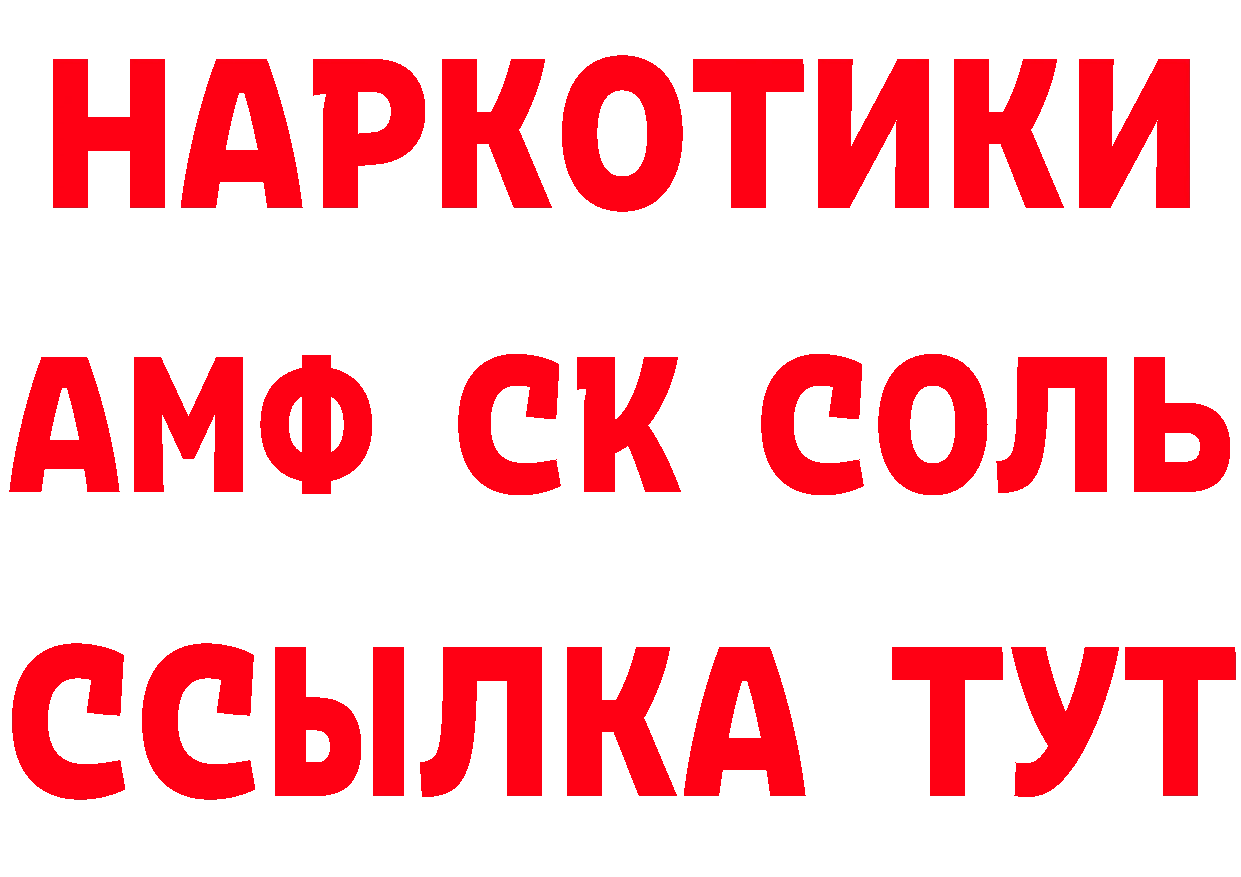 НАРКОТИКИ
АМФ СК СОЛЬ
ССЫЛКА ТУТ